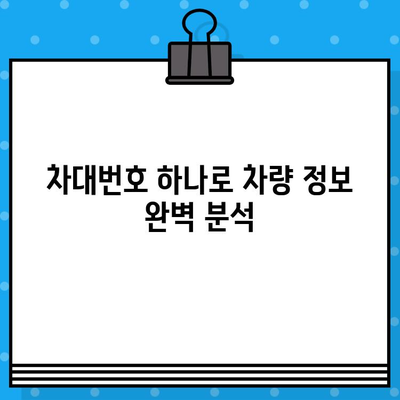 차대번호 하나로 차량 정보 완벽 분석